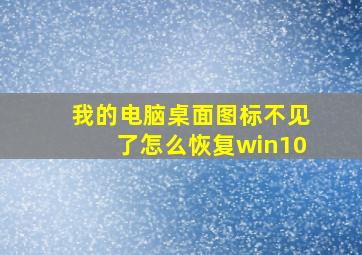 我的电脑桌面图标不见了怎么恢复win10